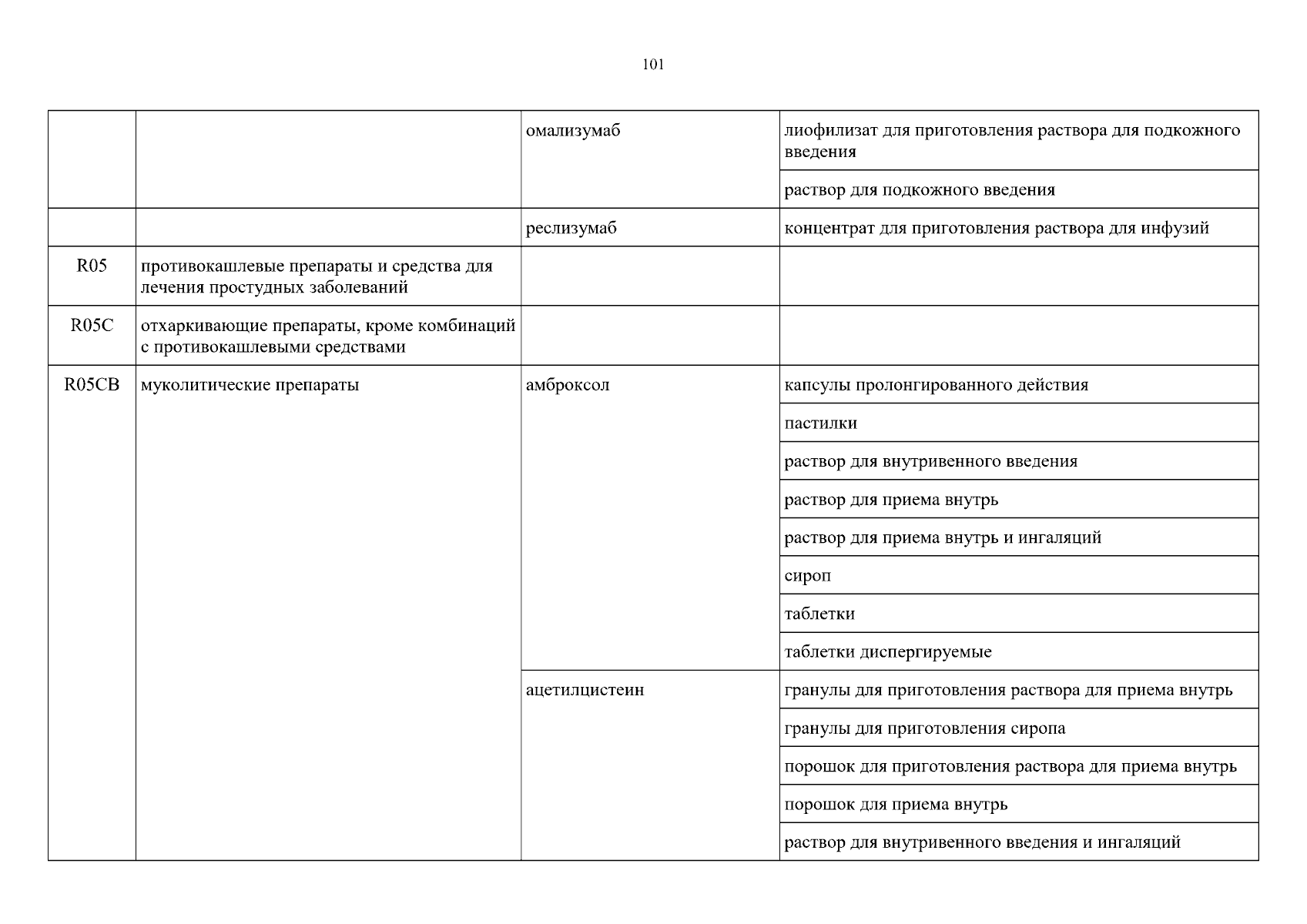 101

| | | | |
|---|---|---|---|
| | | омализумаб | лиофилизат для приготовления раствора для подкожного введения |
| | | | раствор для подкожного введения |
| | | реслизумаб | концентрат для приготовления раствора для инфузий |
| R05 | противокашлевые препараты и средства для лечения простудных заболеваний | | |
| R05C | отхаркивающие препараты, кроме комбинаций с противокашлевыми средствами | | |
| R05CB | муколитические препараты | амброксол | капсулы пролонгированного действия |
| | | | пастилки |
| | | | раствор для внутривенного введения |
| | | | раствор для приема внутрь |
| | | | раствор для приема внутрь и ингаляций |
| | | | сироп |
| | | | таблетки |
| | | | таблетки диспергируемые |
| | | ацетилцистеин | гранулы для приготовления раствора для приема внутрь |
| | | | гранулы для приготовления сиропа |
| | | | порошок для приготовления раствора для приема внутрь |
| | | | порошок для приема внутрь |
| | | | раствор для внутривенного введения и ингаляций |